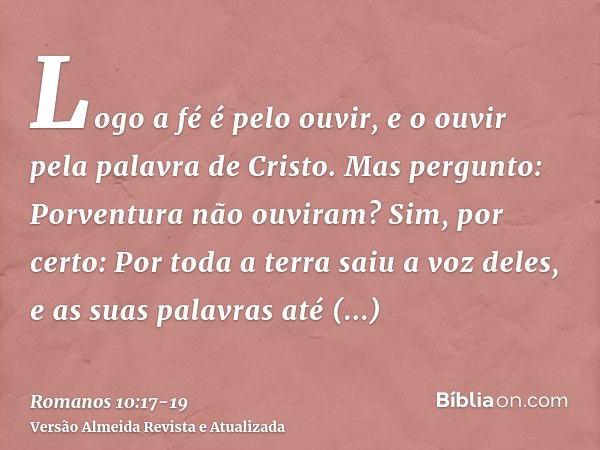 Logo a fé é pelo ouvir, e o ouvir pela palavra de Cristo. Mas pergunto: Porventura não ouviram? Sim, por certo: Por toda a terra saiu a voz deles, e as suas palavras até (...)

Romanos 10:17-19
Versão Almeida Revista e Atualizada

Bíbliaon.com